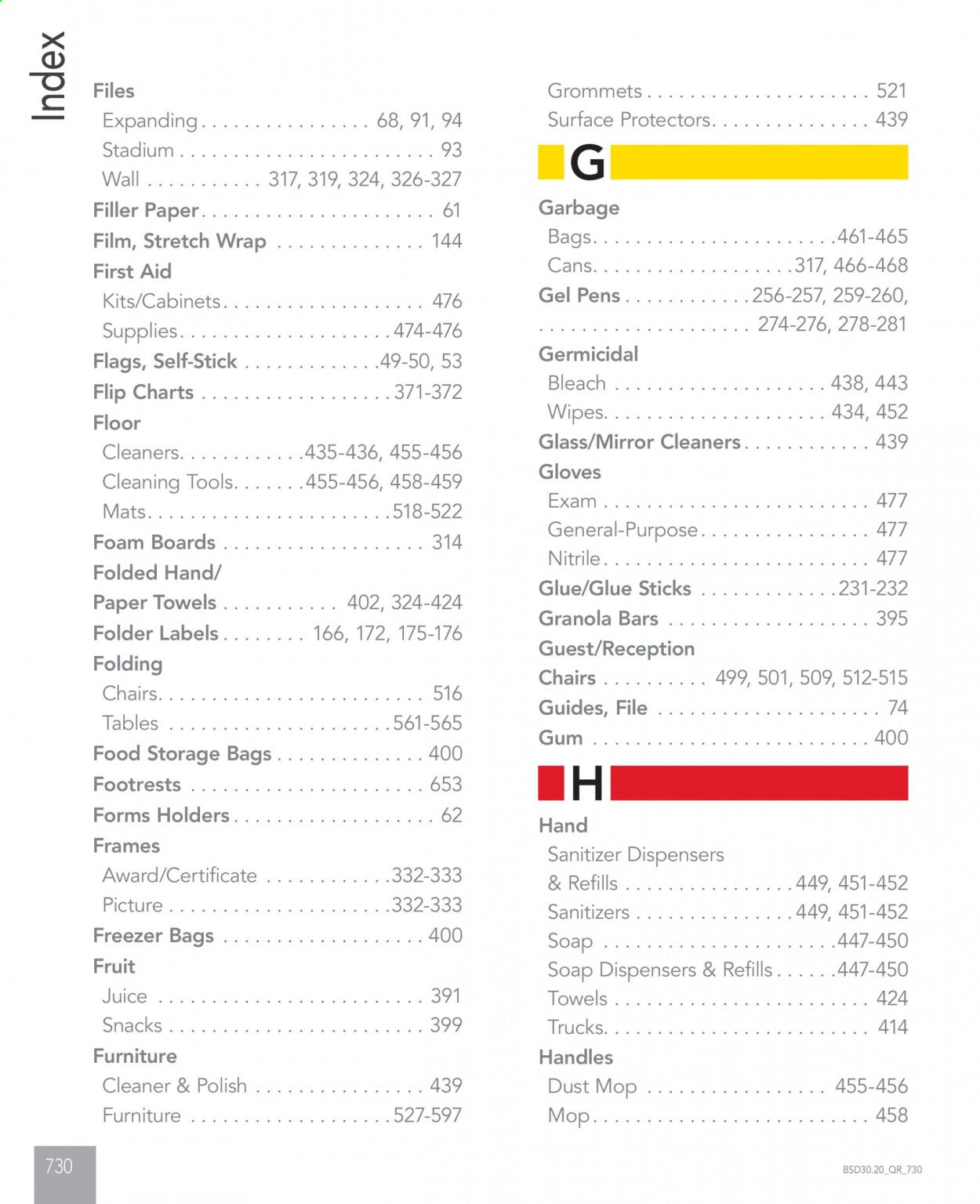 Index

Files
Expanding 68, 91, 94
Stadium 93
Wall 317, 319, 324, 326-327
Filler Paper 61
Film, Stretch Wrap 144
First Aid
Kits/Cabinets 476
Supplies 474-476
Flags, Self-Stick 49-50, 53
Flip Charts 371-372
Floor
Cleaners 435-436, 455-456
Cleaning Tools 455-456, 458-459
Mats 518-522
Foam Boards 314
Folded Hand/
Paper Towels 402, 324-424
Folder Labels 166, 172, 175-176
Folding
Chairs 516
Tables 561-565
Food Storage Bags 400
Footrests 653
Forms Holders 62
Frames
Award/Certificate 332-333
Picture 332-333
Freezer Bags 400
Fruit
Juice 391
Snacks 399
Furniture
Cleaner & Polish 439
Furniture 527-597

Grommets 521
Surface Protectors 439

G

Garbage
Bags 461-465
Cans 317, 466-468
Gel Pens 256-257, 259-260,
274-276, 278-281
Germicidal
Bleach 438, 443
Wipes 434, 452
Glass/Mirror Cleaners 439
Gloves
Exam 477
General-Purpose 477
Nitrile 477
Glue/Glue Sticks 231-232
Granola Bars 395
Guest/Reception
Chairs 499, 501, 509, 512-515
Guides, File 74
Gum 400

H

Hand
Sanitizer Dispensers
& Refills 449, 451-452
Sanitizers 449, 451-452
Soap 447-450
Soap Dispensers & Refills 447-450
Towels 424
Trucks 414
Handles
Dust Mop 455-456
Mop 458

730

BSD30.20_QR_730